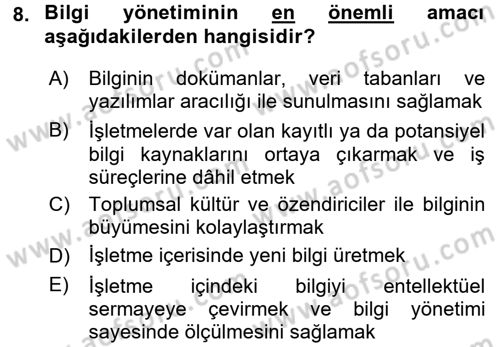 8. Bilgi yönetiminin en önemli amacı aşağıdakilerden hangisidir?

A) Bilginin dokümanlar, veri tabanları ve yazılımlar aracılığı ile sunulmasını sağlamak

B) İşletmelerde var olan kayıtlı ya da potansiyel bilgi kaynaklarını ortaya çıkarmak ve iş süreçlerine dâhil etmek

C) Toplumsal kültür ve özendiriciler ile bilginin büyümesini kolaylaştırmak

D) İşletme içerisinde yeni bilgi üretmek

E) İşletme içindeki bilgiyi entellektüel sermayeye çevirmek ve bilgi yönetimi sayesinde ölçülmesini sağlamak

www.aofsoru.com